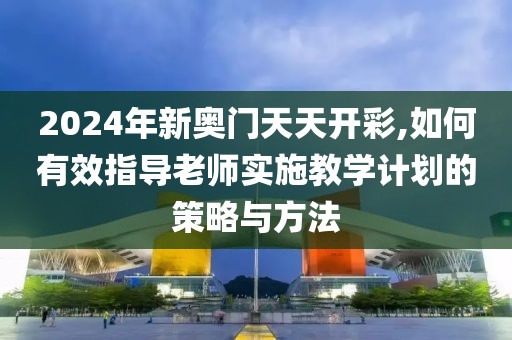 2024年新奥门天天开彩,如何有效指导老师实施教学计划的策略与方法